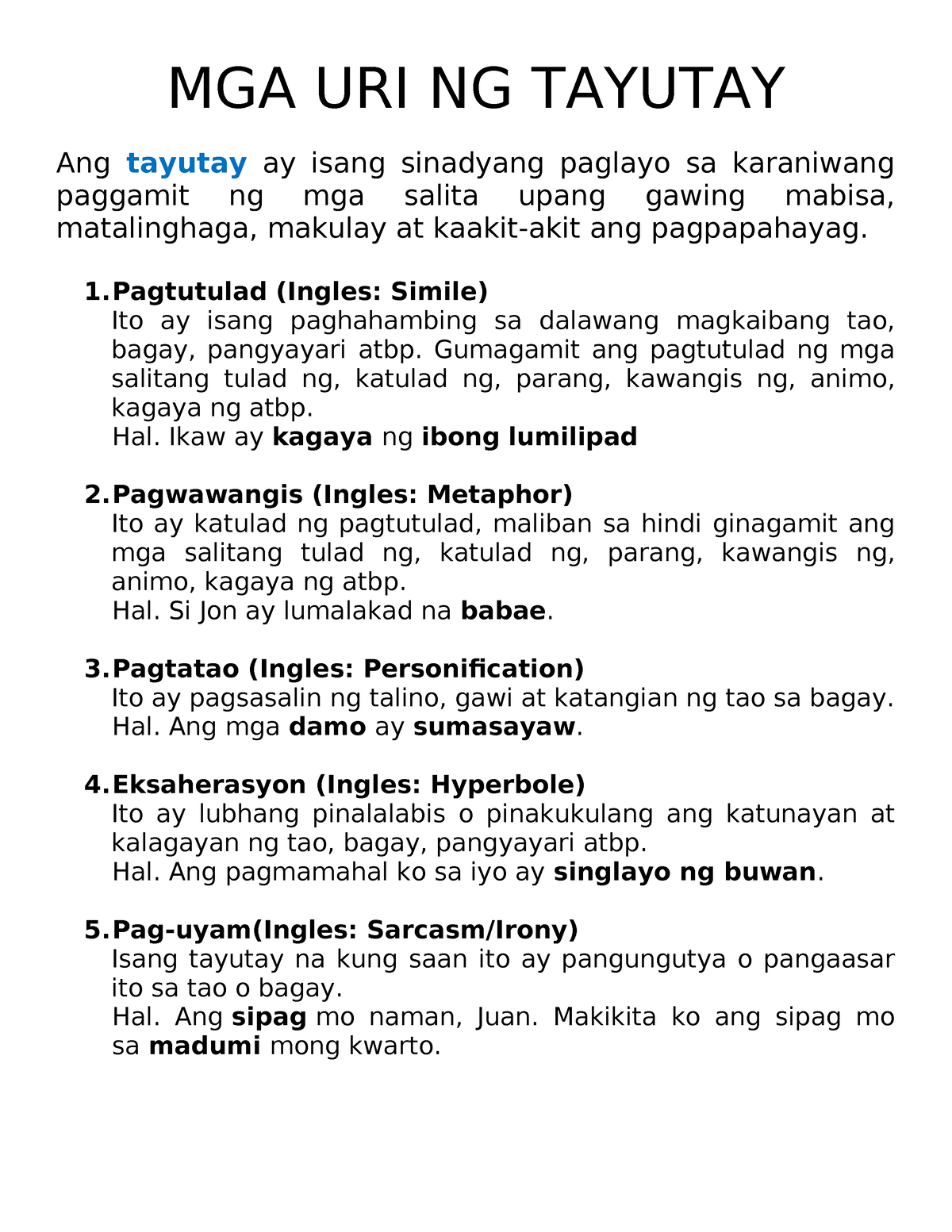 MGA URI NG TAYUTAY

Ang tayutay ay isang sinadyang paglayo sa karaniwang paggamit ng mga salita upang gawing mabisa, matalinghaga, makulay at kaakit-akit ang pagpapahayag.

1. Pagtutulad (Ingles: Simile)
Ito ay isang paghahambing sa dalawang magkaibang tao, bagay, pangyayari atbp. Gumagamit ang pagtutulad ng mga salitang tulad ng, katulad ng, parang, kawangis ng, animo, kagaya ng atbp.
Hal. Ikaw ay kagaya ng ibong lumilipad

2. Pagwawangis (Ingles: Metaphor)
Ito ay katulad ng pagtutulad, maliban sa hindi ginagamit ang mga salitang tulad ng, katulad ng, parang, kawangis ng, animo, kagaya ng atbp.
Hal. Si Jon ay lumalakad na babae.

3. Pagtatao (Ingles: Personification)
Ito ay pagsasalin ng talino, gawi at katangian ng tao sa bagay.
Hal. Ang mga damo ay sumasayaw.

4. Eksaherasyon (Ingles: Hyperbole)
Ito ay lubhang pinalalabis o pinakukulang ang katunayan at kalagayan ng tao, bagay, pangyayari atbp.
Hal. Ang pagmamahal ko sa iyo ay singlayo ng buwan.

5. Pag-uyam(Ingles: Sarcasm/Irony)
Isang tayutay na kung saan ito ay pangungutya o pangaasar ito sa tao o bagay.
Hal. Ang sipag mo naman, Juan. Makikita ko ang sipag mo sa madumi mong kwarto.